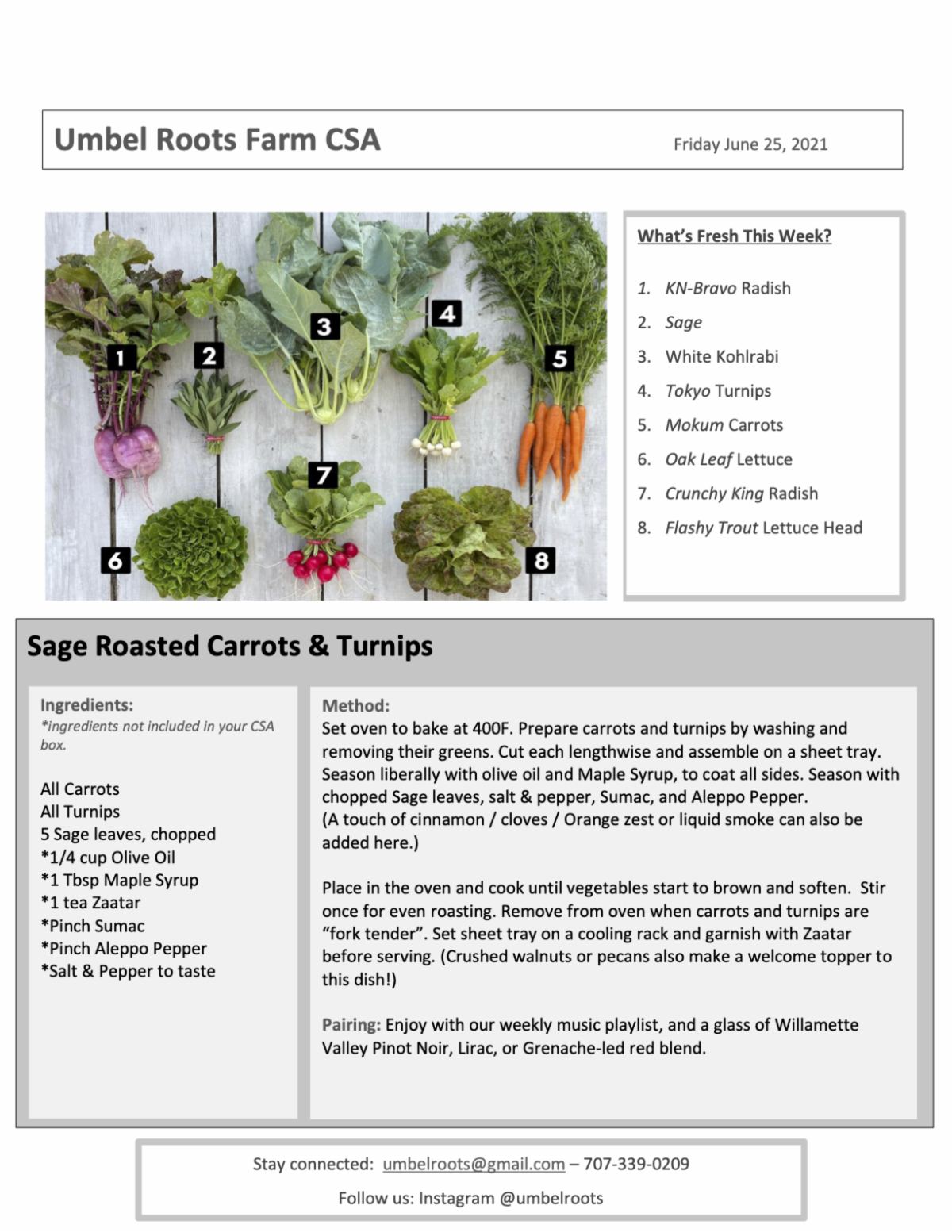 Umbel Roots Farm CSA

Friday June 25, 2021

1

2

3

4

5

6

7

8

What's Fresh This Week?

1. KN-Bravo Radish
2. Sage
3. White Kohlrabi
4. Tokyo Turnips
5. Mokum Carrots
6. Oak Leaf Lettuce
7. Crunchy King Radish
8. Flashy Trout Lettuce Head

Sage Roasted Carrots & Turnips

Ingredients:
*ingredients not included in your CSA box.

All Carrots
All Turnips
5 Sage leaves, chopped
*1/4 cup Olive Oil
*1 Tbsp Maple Syrup
*1 tea Zaatar
*Pinch Sumac
*Pinch Aleppo Pepper
*Salt & Pepper to taste

Method:
Set oven to bake at 400F. Prepare carrots and turnips by washing and removing their greens. Cut each lengthwise and assemble on a sheet tray. Season liberally with olive oil and Maple Syrup, to coat all sides. Season with chopped Sage leaves, salt & pepper, Sumac, and Aleppo Pepper.
(A touch of cinnamon / cloves / Orange zest or liquid smoke can also be added here.)

Place in the oven and cook until vegetables start to brown and soften. Stir once for even roasting. Remove from oven when carrots and turnips are "fork tender". Set sheet tray on a cooling rack and garnish with Zaatar before serving. (Crushed walnuts or pecans also make a welcome topper to this dish!)

Pairing: Enjoy with our weekly music playlist, and a glass of Willamette Valley Pinot Noir, Lirac, or Grenache-led red blend.

Stay connected: umbelroots@gmail.com – 707-339-0209

Follow us: Instagram @umbelroots